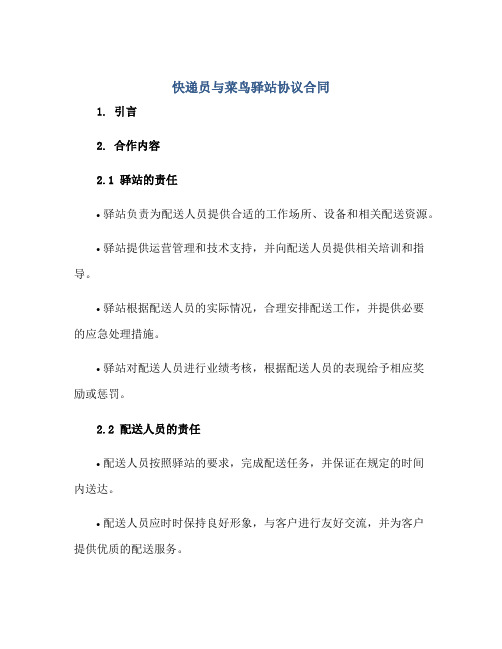 快递员与菜鸟驿站协议合同

1. 引言

2. 合作内容

2.1 驿站的责任

• 驿站负责为配送人员提供合适的工作场所、设备和相关配送资源。

• 驿站提供运营管理和技术支持，并向配送人员提供相关培训和指导。

• 驿站根据配送人员的实际情况，合理安排配送工作，并提供必要的应急处理措施。

• 驿站对配送人员进行业绩考核，根据配送人员的表现给予相应奖励或惩罚。

2.2 配送人员的责任

• 配送人员按照驿站的要求，完成配送任务，并保证在规定的时间内送达。

• 配送人员应时时保持良好形象，与客户进行友好交流，并为客户提供优质的配送服务。